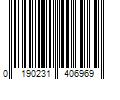 0 190231 406969